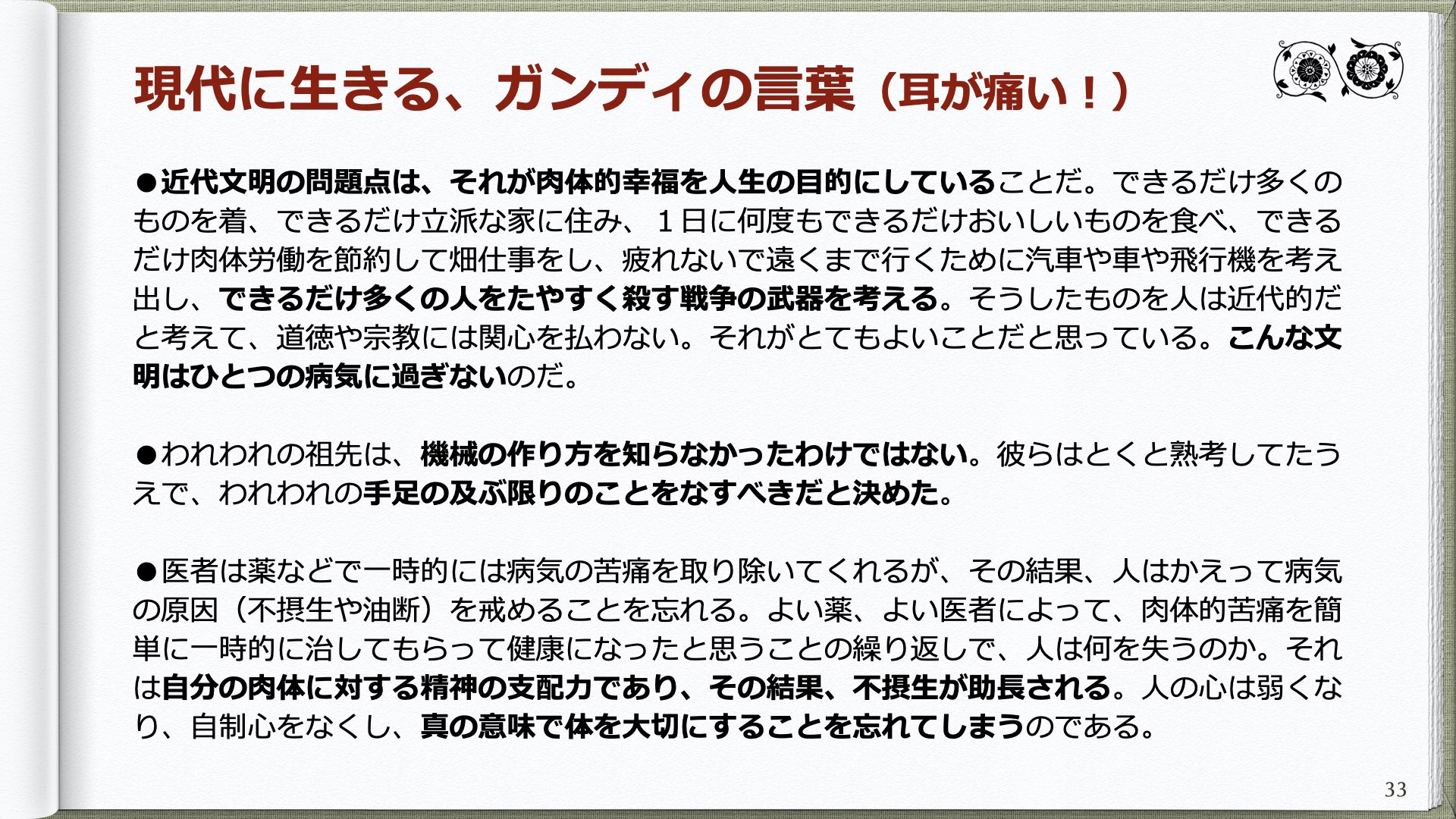 現代に生きる、ガンディの言葉（耳が痛い！）

●近代文明の問題点は、それが肉体的幸福を人生の目的にしていることだ。できるだけ多くのものを着、できるだけ立派な家に住み、１日に何度もできるだけおいしいものを食べ、できるだけ肉体労働を節約して畑仕事をし、疲れないで遠くまで行くために汽車や車や飛行機を考え出し、できるだけ多くの人をたやすく殺す戦争の武器を考える。そうしたものを人は近代的だと考えて、道徳や宗教には関心を払わない。それがとてもよいことだと思っている。こんな文明はひとつの病気に過ぎないのだ。

●われわれの祖先は、機械の作り方を知らなかったわけではない。彼らはとくと熟考してたうえで、われわれの手足の及ぶ限りのことをなすべきだと決めた。

●医者は薬などで一時的には病気の苦痛を取り除いてくれるが、その結果、人はかえって病気の原因（不摂生や油断）を戒めることを忘れる。よい薬、よい医者によって、肉体的苦痛を簡単に一時的に治してもらって健康になったと思うことの繰り返しで、人は何を失うのか。それは自分の肉体に対する精神の支配力であり、その結果、不摂生が助長される。人の心は弱くなり、自制心をなくし、真の意味で体を大切にすることを忘れてしまうのである。

33